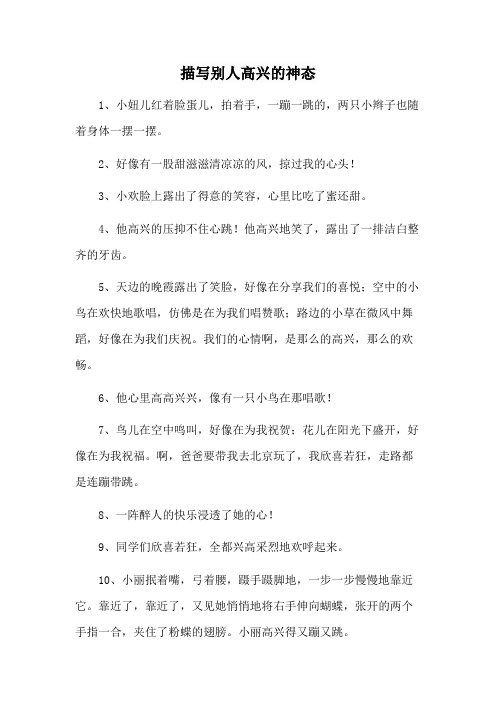 描写别人高兴的神态

1、小妞儿红着脸蛋儿，拍着手，一蹦一跳的，两只小辫子也随着身体一摆一摆。

2、好像有一股甜滋滋清凉凉的风，掠过我的心头！

3、小欢脸上露出了得意的笑容，心里比吃了蜜还甜。

4、他高兴的压抑不住心跳！他高兴地笑了，露出了一排洁白整齐的牙齿。

5、天边的晚霞露出了笑脸，好像在分享我们的喜悦；空中的小鸟在欢快地歌唱，仿佛是在为我们唱赞歌；路边的小草在微风中舞蹈，好像在为我们庆祝。我们的心情啊，是那么的高兴，那么的欢畅。

6、他心里高高兴兴，像有一只小鸟在那唱歌！

7、鸟儿在空中鸣叫，好像在为我祝贺；花儿在阳光下盛开，好像在为我祝福。啊，爸爸要带我去北京玩了，我欣喜若狂，走路都是连蹦带跳。

8、一阵醉人的快乐浸透了她的心！

9、同学们欣喜若狂，全都兴高采烈地欢呼起来。

10、小丽抿着嘴，弓着腰，蹑手蹑脚地，一步一步慢慢地靠近它。靠近了，靠近了，又见她悄悄地将右手伸向蝴蝶，张开的两个手指一合，夹住了粉蝶的翅膀。小丽高兴得又蹦又跳。